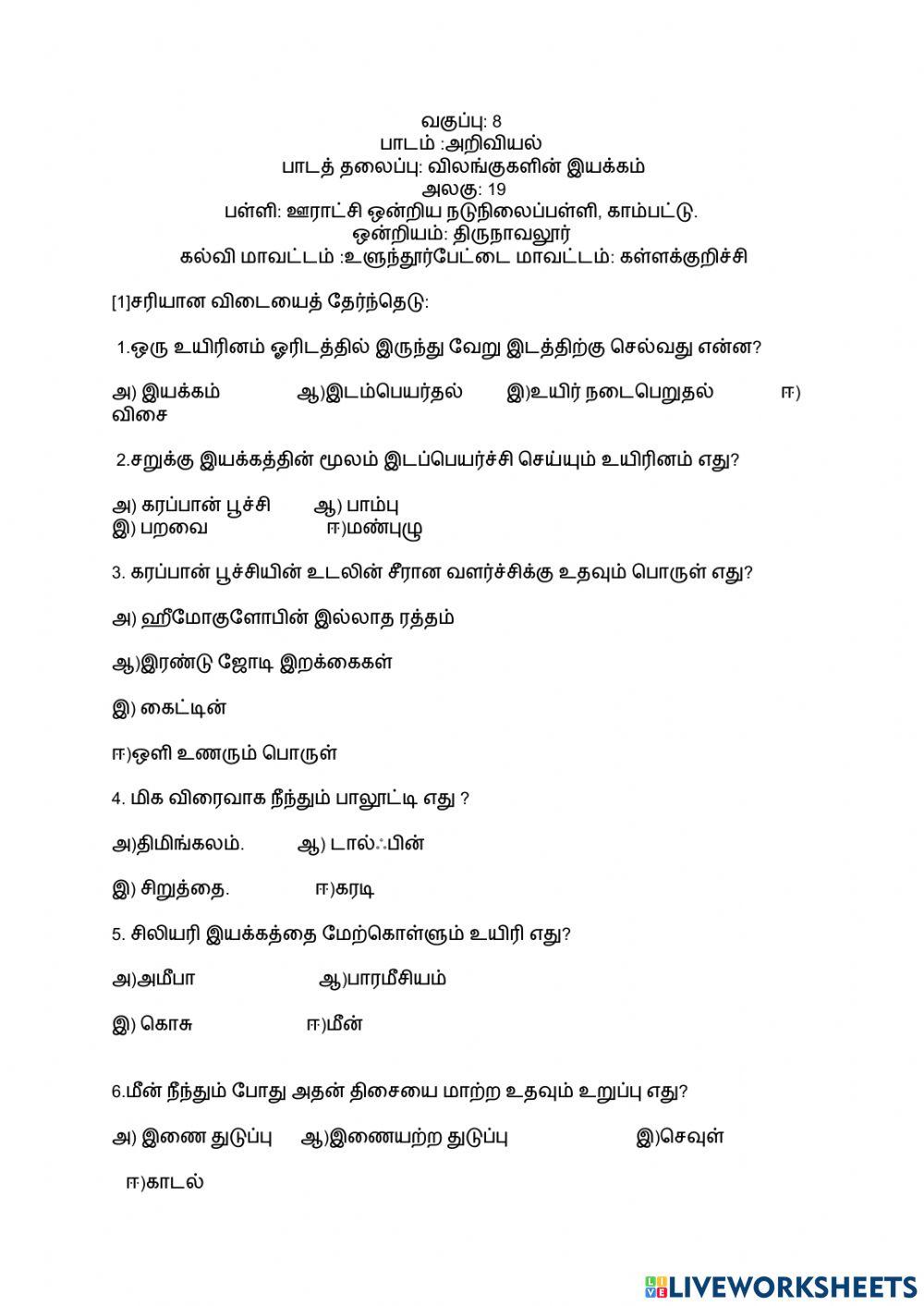 வகுப்பு: 8
பாடம் :அறிவியல்
பாடத் தலைப்பு: விலங்குகளின் இயக்கம்
அலகு: 19
பள்ளி: ஊராட்சி ஒன்றிய நடுநிலைப்பள்ளி, காம்பட்டு.
ஒன்றியம்: திருநாவலூர்
கல்வி மாவட்டம் :உளுந்தூர்பேட்டை மாவட்டம்: கள்ளக்குறிச்சி

[1]சரியான விடையைத் தேர்ந்தெடு:

1.ஒரு உயிரினம் ஓரிடத்தில் இருந்து வேறு இடத்திற்கு செல்வது என்ன?

அ) இயக்கம் ஆ)இடம்பெயர்தல் இ)உயிர் நடைபெறுதல் ஈ) விசை

2.சறுக்கு இயக்கத்தின் மூலம் இடப்பெயர்ச்சி செய்யும் உயிரினம் எது?

அ) கரப்பான் பூச்சி ஆ) பாம்பு
இ) பறவை ஈ)மண்புழு

3. கரப்பான் பூச்சியின் உடலின் சீரான வளர்ச்சிக்கு உதவும் பொருள் எது?

அ) ஹீமோகுளோபின் இல்லாத ரத்தம்

ஆ)இரண்டு ஜோடி இறக்கைகள்

இ) கைட்டின்

ஈ)ஒளி உணரும் பொருள்

4. மிக விரைவாக நீந்தும் பாலூட்டி எது ?

அ)திமிங்கலம். ஆ) டால்ஃபின்

இ) சிறுத்தை. ஈ)கரடி

5. சிலியரி இயக்கத்தை மேற்கொள்ளும் உயிரி எது?

அ)அமீபா ஆ)பாரமீசியம்

இ) கொசு ஈ)மீன்

6.மீன் நீந்தும் போது அதன் திசையை மாற்ற உதவும் உறுப்பு எது?

அ) இணை துடுப்பு ஆ)இணையற்ற துடுப்பு இ)செவுள்

ஈ)காடல்

LIVEWORKSHEETS